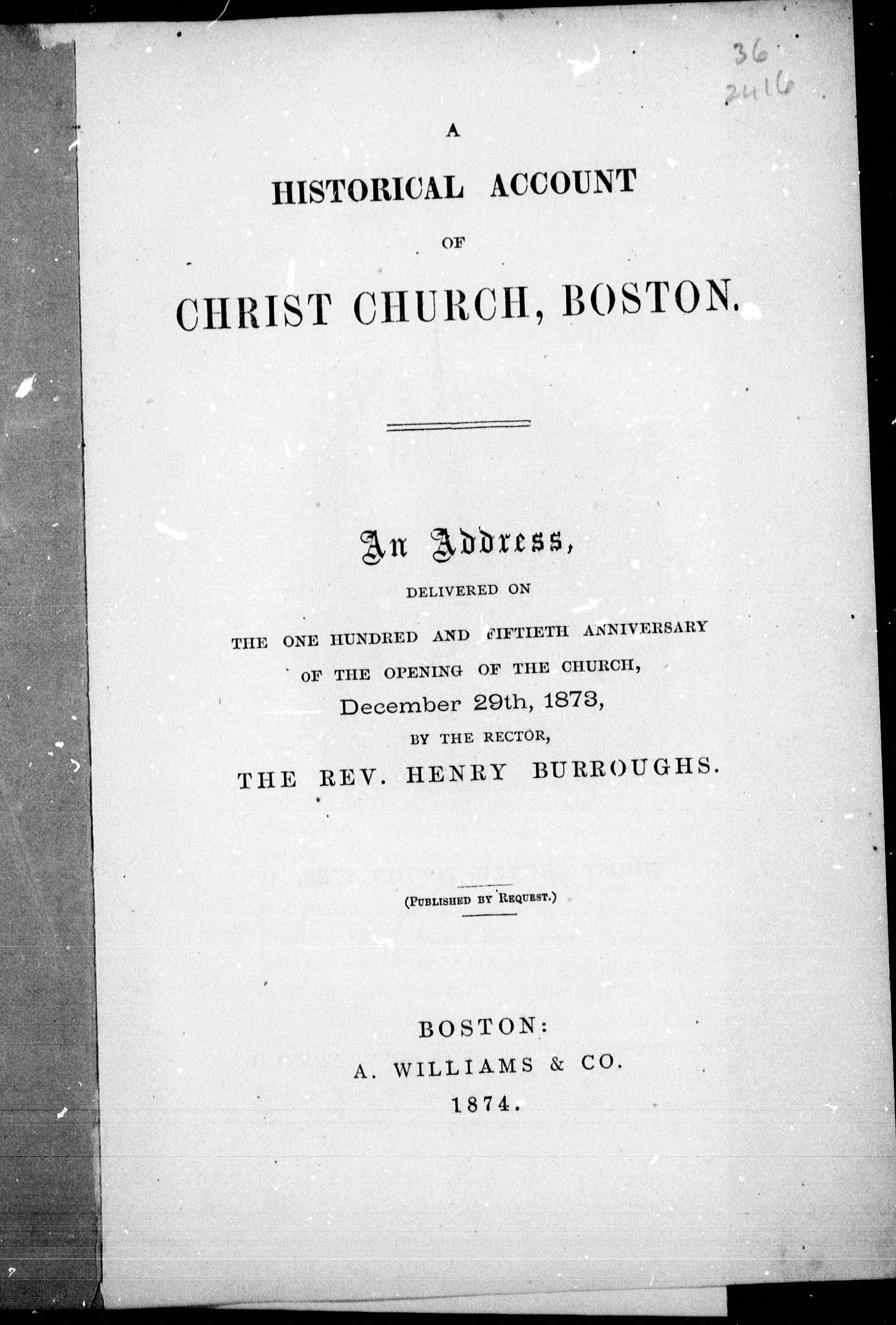 36
2416

A
HISTORICAL ACCOUNT
OF
CHRIST CHURCH, BOSTON.

An Address,
DELIVERED ON
THE ONE HUNDRED AND FIFTIETH ANNIVERSARY
OF THE OPENING OF THE CHURCH,
December 29th, 1873,
BY THE RECTOR,
THE REV. HENRY BURROUGHS.

(PUBLISHED BY REQUEST.)

BOSTON:
A. WILLIAMS & CO.
1874.